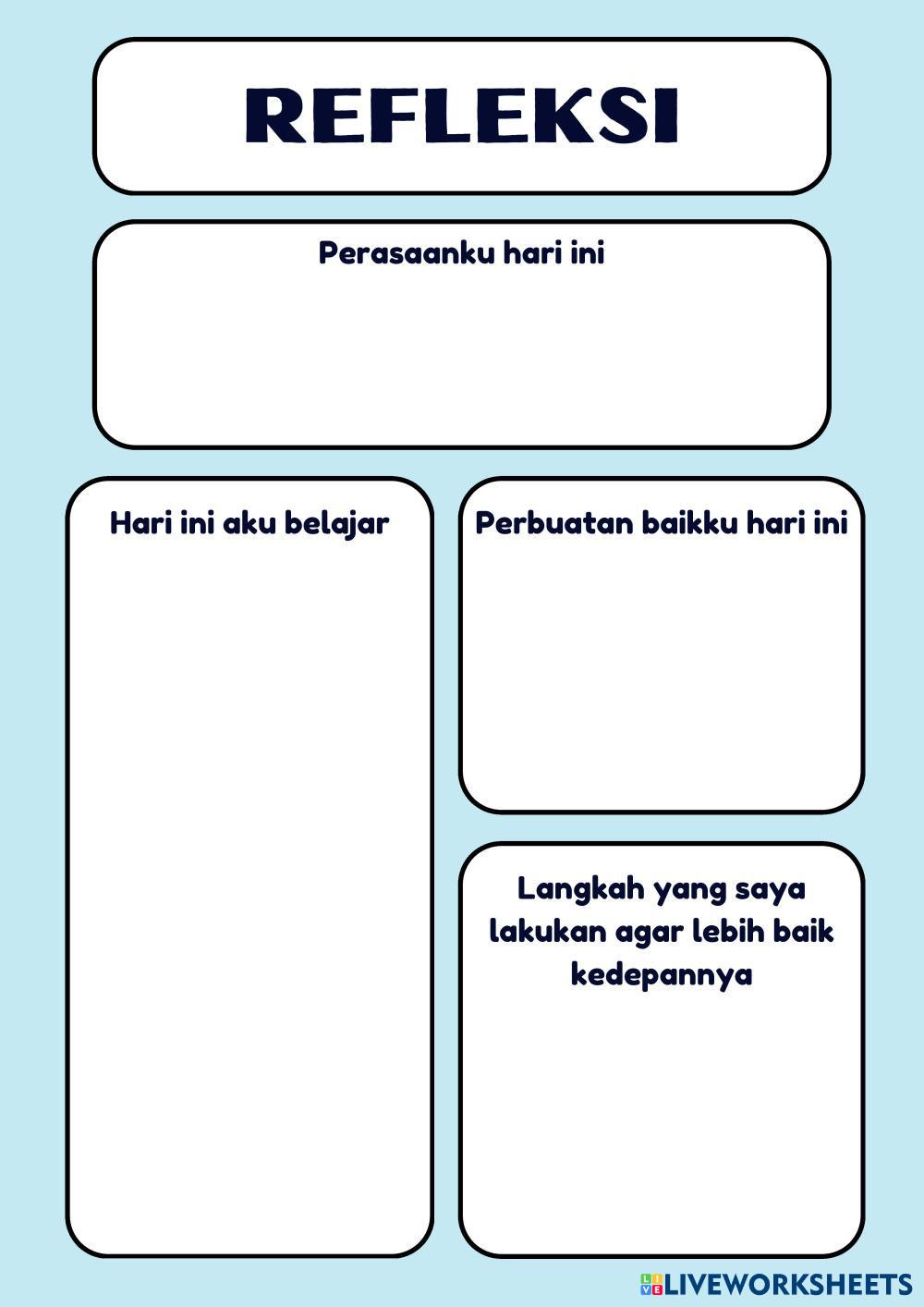 REFLEKSI

Perasaanku hari ini

Hari ini aku belajar

Perbuatan baikku hari ini

Langkah yang saya lakukan agar lebih baik kedepannya

LIVEWORKSHEETS